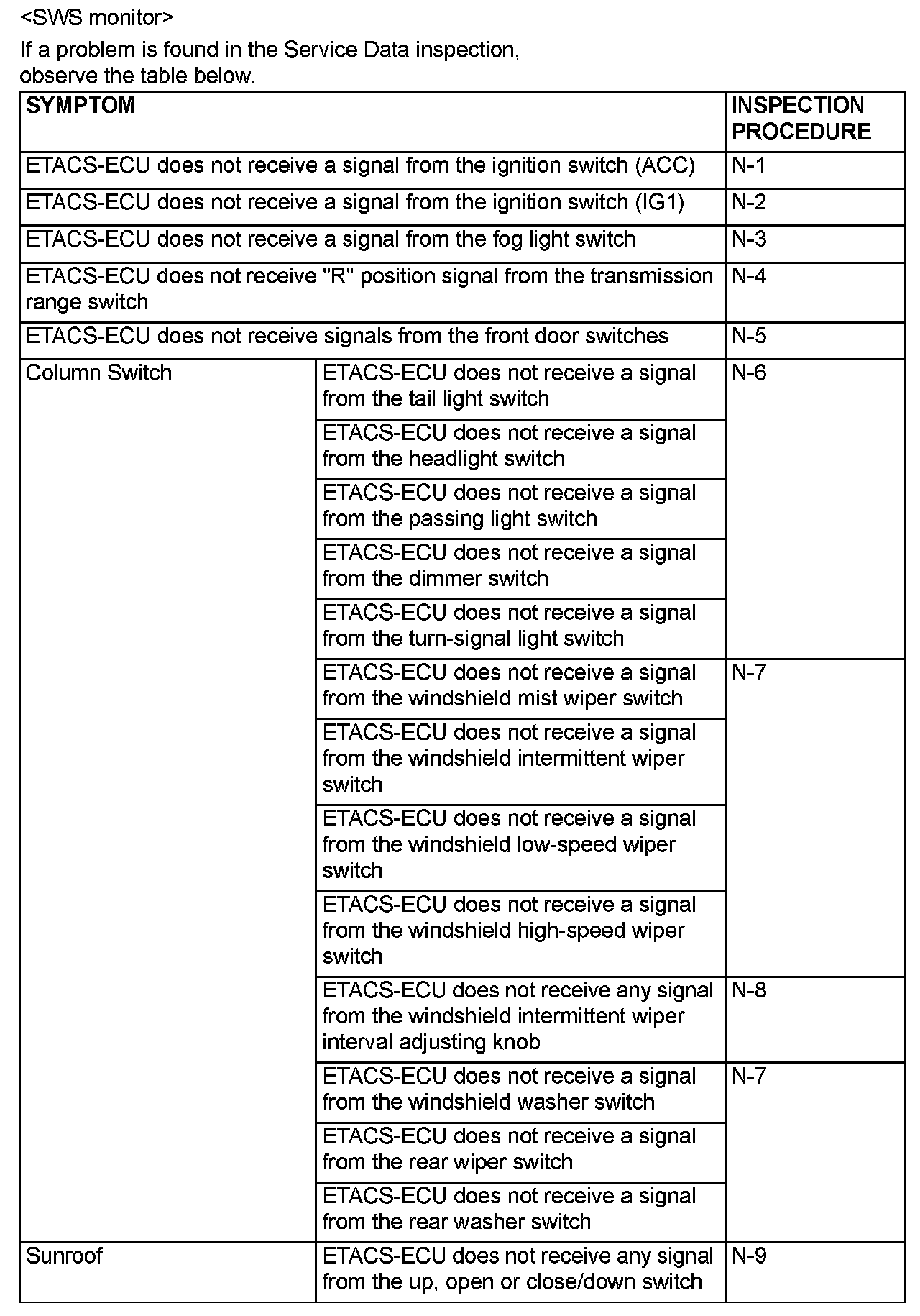 <SWS monitor>
If a problem is found in the Service Data inspection, observe the table below.

| SYMPTOM | | INSPECTION PROCEDURE |
|---|---|---|
| ETACS-ECU does not receive a signal from the ignition switch (ACC) | | N-1 |
| ETACS-ECU does not receive a signal from the ignition switch (IG1) | | N-2 |
| ETACS-ECU does not receive a signal from the fog light switch | | N-3 |
| ETACS-ECU does not receive "R" position signal from the transmission range switch | | N-4 |
| ETACS-ECU does not receive signals from the front door switches | | N-5 |
| Column Switch | ETACS-ECU does not receive a signal from the tail light switch | N-6 |
| | ETACS-ECU does not receive a signal from the headlight switch | |
| | ETACS-ECU does not receive a signal from the passing light switch | |
| | ETACS-ECU does not receive a signal from the dimmer switch | |
| | ETACS-ECU does not receive a signal from the turn-signal light switch | |
| | ETACS-ECU does not receive a signal from the windshield mist wiper switch | N-7 |
| | ETACS-ECU does not receive a signal from the windshield intermittent wiper switch | |
| | ETACS-ECU does not receive a signal from the windshield low-speed wiper switch | |
| | ETACS-ECU does not receive a signal from the windshield high-speed wiper switch | |
| | ETACS-ECU does not receive any signal from the windshield intermittent wiper interval adjusting knob | N-8 |
| | ETACS-ECU does not receive a signal from the windshield washer switch | N-7 |
| | ETACS-ECU does not receive a signal from the rear wiper switch | |
| | ETACS-ECU does not receive a signal from the rear washer switch | |
| Sunroof | ETACS-ECU does not receive any signal from the up, open or close/down switch | N-9 |